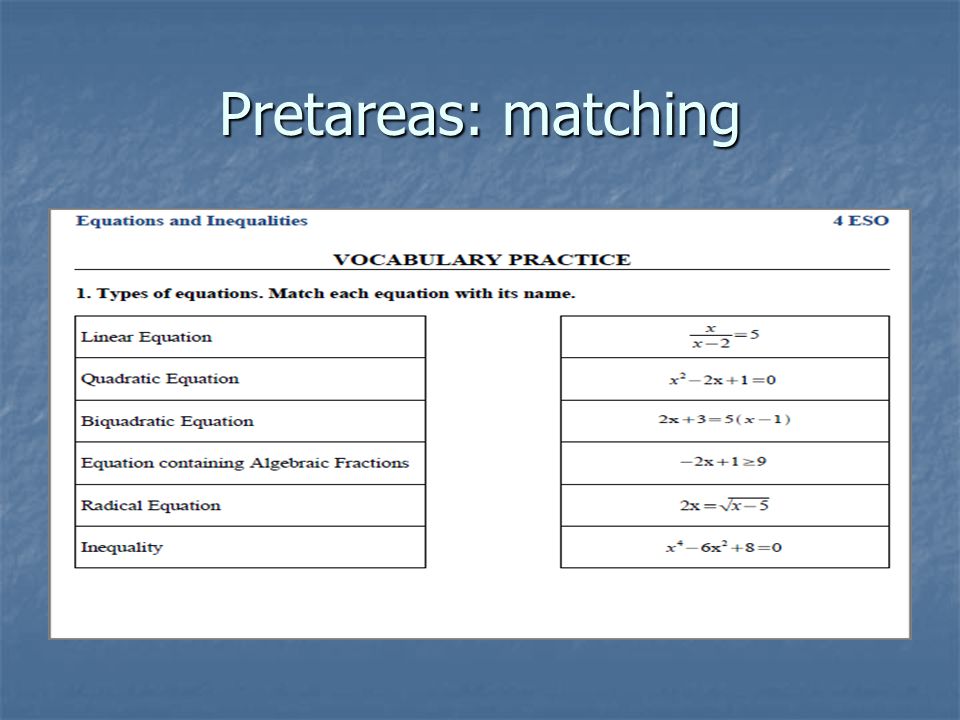 Pretareas: matching

Equations and Inequalities

4 ESO

VOCABULARY PRACTICE

1. Types of equations. Match each equation with its name.

| Linear Equation |
|---|
| Quadratic Equation |
| Biquadratic Equation |
| Equation containing Algebraic Fractions |
| Radical Equation |
| Inequality |

| $\frac{x}{x-2}=5$ |
|---|
| $x^2-2x+1=0$ |
| $2x+3=5(x-1)$ |
| $-2x+1\geq 9$ |
| $2x=\sqrt{x-5}$ |
| $x^4-6x^2+8=0$ |